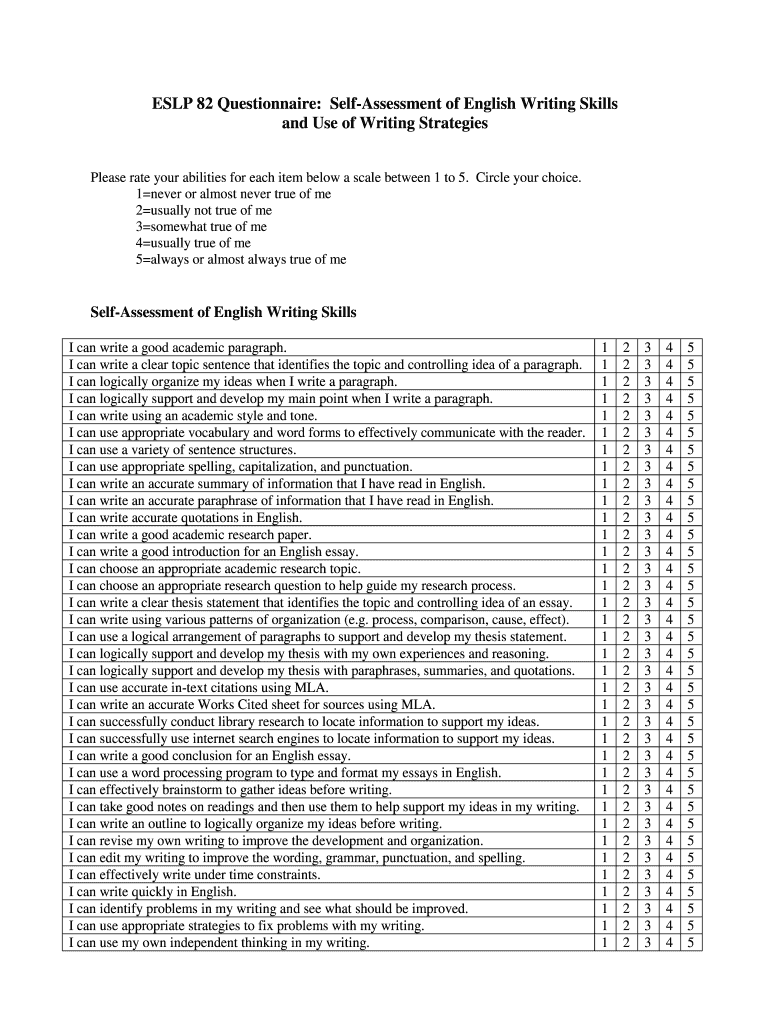 ESLP 82 Questionnaire: Self-Assessment of English Writing Skills and Use of Writing Strategies

Please rate your abilities for each item below a scale between 1 to 5. Circle your choice.
1=never or almost never true of me
2=usually not true of me
3=somewhat true of me
4=usually true of me
5=always or almost always true of me

Self-Assessment of English Writing Skills

| | | | | | |
|---|---|---|---|---|---|
| I can write a good academic paragraph. | 1 | 2 | 3 | 4 | 5 |
| I can write a clear topic sentence that identifies the topic and controlling idea of a paragraph. | 1 | 2 | 3 | 4 | 5 |
| I can logically organize my ideas when I write a paragraph. | 1 | 2 | 3 | 4 | 5 |
| I can logically support and develop my main point when I write a paragraph. | 1 | 2 | 3 | 4 | 5 |
| I can write using an academic style and tone. | 1 | 2 | 3 | 4 | 5 |
| I can use appropriate vocabulary and word forms to effectively communicate with the reader. | 1 | 2 | 3 | 4 | 5 |
| I can use a variety of sentence structures. | 1 | 2 | 3 | 4 | 5 |
| I can use appropriate spelling, capitalization, and punctuation. | 1 | 2 | 3 | 4 | 5 |
| I can write an accurate summary of information that I have read in English. | 1 | 2 | 3 | 4 | 5 |
| I can write an accurate paraphrase of information that I have read in English. | 1 | 2 | 3 | 4 | 5 |
| I can write accurate quotations in English. | 1 | 2 | 3 | 4 | 5 |
| I can write a good academic research paper. | 1 | 2 | 3 | 4 | 5 |
| I can write a good introduction for an English essay. | 1 | 2 | 3 | 4 | 5 |
| I can choose an appropriate academic research topic. | 1 | 2 | 3 | 4 | 5 |
| I can choose an appropriate research question to help guide my research process. | 1 | 2 | 3 | 4 | 5 |
| I can write a clear thesis statement that identifies the topic and controlling idea of an essay. | 1 | 2 | 3 | 4 | 5 |
| I can write using various patterns of organization (e.g. process, comparison, cause, effect). | 1 | 2 | 3 | 4 | 5 |
| I can use a logical arrangement of paragraphs to support and develop my thesis statement. | 1 | 2 | 3 | 4 | 5 |
| I can logically support and develop my thesis with my own experiences and reasoning. | 1 | 2 | 3 | 4 | 5 |
| I can logically support and develop my thesis with paraphrases, summaries, and quotations. | 1 | 2 | 3 | 4 | 5 |
| I can use accurate in-text citations using MLA. | 1 | 2 | 3 | 4 | 5 |
| I can write an accurate Works Cited sheet for sources using MLA. | 1 | 2 | 3 | 4 | 5 |
| I can successfully conduct library research to locate information to support my ideas. | 1 | 2 | 3 | 4 | 5 |
| I can successfully use internet search engines to locate information to support my ideas. | 1 | 2 | 3 | 4 | 5 |
| I can write a good conclusion for an English essay. | 1 | 2 | 3 | 4 | 5 |
| I can use a word processing program to type and format my essays in English. | 1 | 2 | 3 | 4 | 5 |
| I can effectively brainstorm to gather ideas before writing. | 1 | 2 | 3 | 4 | 5 |
| I can take good notes on readings and then use them to help support my ideas in my writing. | 1 | 2 | 3 | 4 | 5 |
| I can write an outline to logically organize my ideas before writing. | 1 | 2 | 3 | 4 | 5 |
| I can revise my own writing to improve the development and organization. | 1 | 2 | 3 | 4 | 5 |
| I can edit my writing to improve the wording, grammar, punctuation, and spelling. | 1 | 2 | 3 | 4 | 5 |
| I can effectively write under time constraints. | 1 | 2 | 3 | 4 | 5 |
| I can write quickly in English. | 1 | 2 | 3 | 4 | 5 |
| I can identify problems in my writing and see what should be improved. | 1 | 2 | 3 | 4 | 5 |
| I can use appropriate strategies to fix problems with my writing. | 1 | 2 | 3 | 4 | 5 |
| I can use my own independent thinking in my writing. | 1 | 2 | 3 | 4 | 5 |